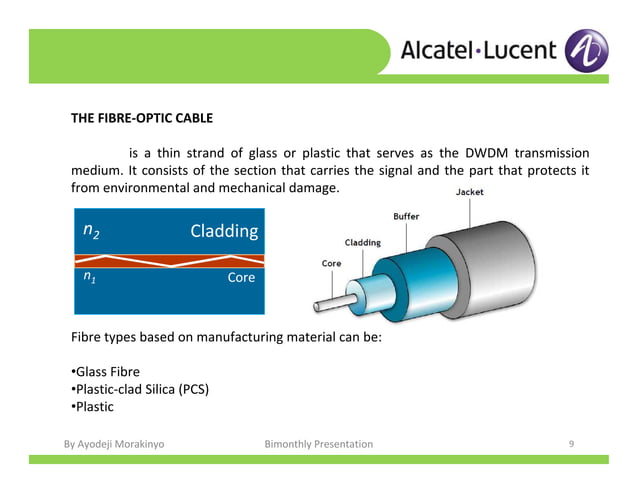 Alcatel·Lucent

THE FIBRE-OPTIC CABLE

is a thin strand of glass or plastic that serves as the DWDM transmission medium. It consists of the section that carries the signal and the part that protects it from environmental and mechanical damage.

$n_2$
Cladding
$n_1$
Core

Jacket
Buffer
Cladding
Core

Fibre types based on manufacturing material can be:

• Glass Fibre
• Plastic-clad Silica (PCS)
• Plastic

By Ayodeji Morakinyo Bimonthly Presentation 9